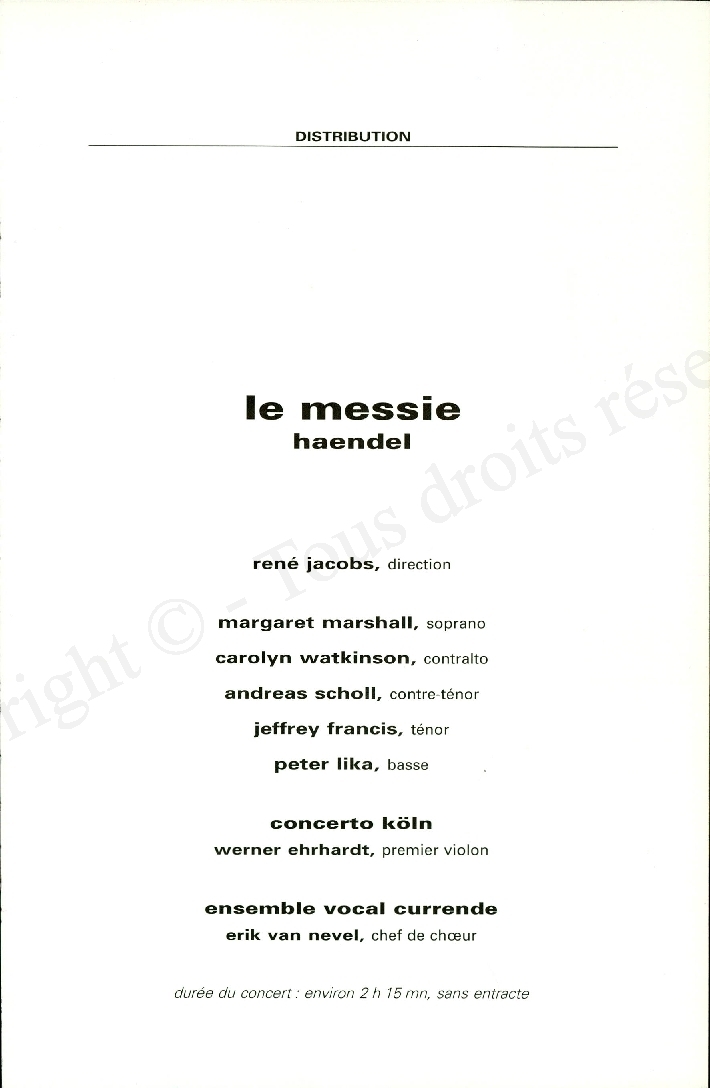 DISTRIBUTION

le messie
haendel

rené jacobs, direction

margaret marshall, soprano

carolyn watkinson, contralto

andreas scholl, contre-ténor

jeffrey francis, ténor

peter lika, basse

concerto köln

werner ehrhardt, premier violon

ensemble vocal currende

erik van nevel, chef de chœur

durée du concert : environ 2 h 15 mn, sans entracte

right © - Tous droits rése